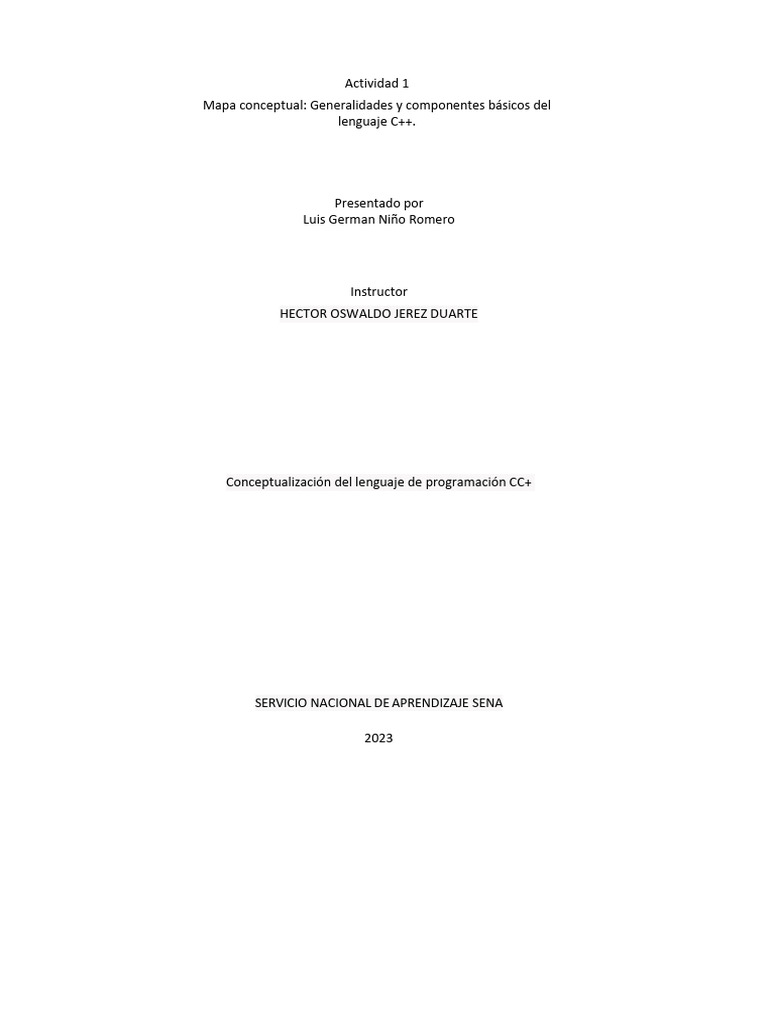 Actividad 1
Mapa conceptual: Generalidades y componentes básicos del lenguaje C++.

Presentado por
Luis German Niño Romero

Instructor
HECTOR OSWALDO JEREZ DUARTE

Conceptualización del lenguaje de programación CC+

SERVICIO NACIONAL DE APRENDIZAJE SENA

2023